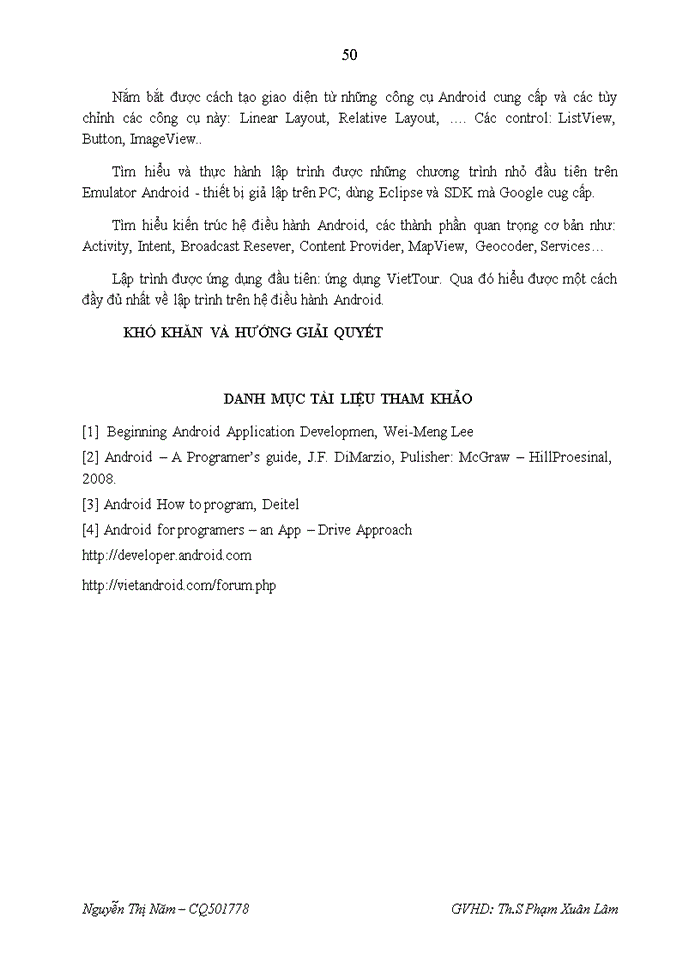 50

Nắm bắt được cách tạo giao diện từ những công cụ Android cung cấp và các tùy chỉnh các công cụ này: Linear Layout, Relative Layout, …. Các control: ListView, Button, ImageView..

Tìm hiểu và thực hành lập trình được những chương trình nhỏ đầu tiên trên Emulator Android - thiết bị giả lập trên PC; dùng Eclipse và SDK mà Google cug cấp.

Tìm hiểu kiến trúc hệ điều hành Android, các thành phần quan trọng cơ bản như: Activity, Intent, Broadcast Resever, Content Provider, MapView, Geocoder, Services…

Lập trình được ứng dụng đầu tiên: ứng dụng VietTour. Qua đó hiểu được một cách đầy đủ nhất về lập trình trên hệ điều hành Android.

KHÓ KHĂN VÀ HƯỚNG GIẢI QUYẾT

DANH MỤC TÀI LIỆU THAM KHẢO

[1] Beginning Android Application Developmen, Wei-Meng Lee

[2] Android – A Programer's guide, J.F. DiMarzio, Pulisher: McGraw – HillProesinal, 2008.

[3] Android How to program, Deitel

[4] Android for programers – an App – Drive Approach

http://developer.android.com

http://vietandroid.com/forum.php

Nguyễn Thị Năm – CQ501778

GVHD: Th.S Phạm Xuân Lâm